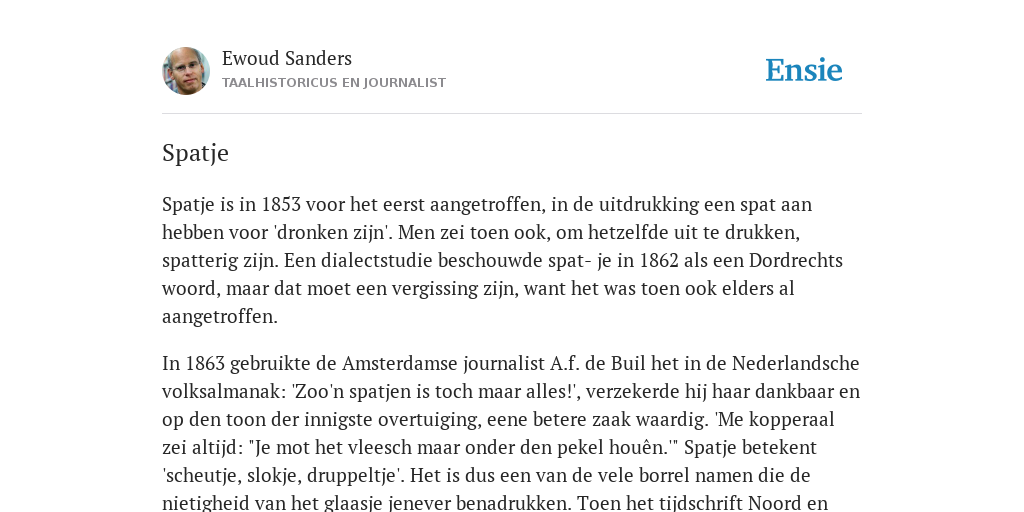 Ewoud Sanders
TAALHISTORICUS EN JOURNALIST

Ensie

Spatje

Spatje is in 1853 voor het eerst aangetroffen, in de uitdrukking een spat aan hebben voor 'dronken zijn'. Men zei toen ook, om hetzelfde uit te drukken, spatterig zijn. Een dialectstudie beschouwde spat- je in 1862 als een Dordrechts woord, maar dat moet een vergissing zijn, want het was toen ook elders al aangetroffen.

In 1863 gebruikte de Amsterdamse journalist A.f. de Buil het in de Nederlandsche volksalmanak: 'Zoo'n spatjen is toch maar alles!', verzekerde hij haar dankbaar en op den toon der innigste overtuiging, eene betere zaak waardig. 'Me kopperaal zei altijd: "Je mot het vleesch maar onder den pekel houên.'" Spatje betekent 'scheutje, slokje, druppeltje'. Het is dus een van de vele borrel namen die de nietigheid van het glaasje jenever benadrukken. Toen het tijdschrift Noord en